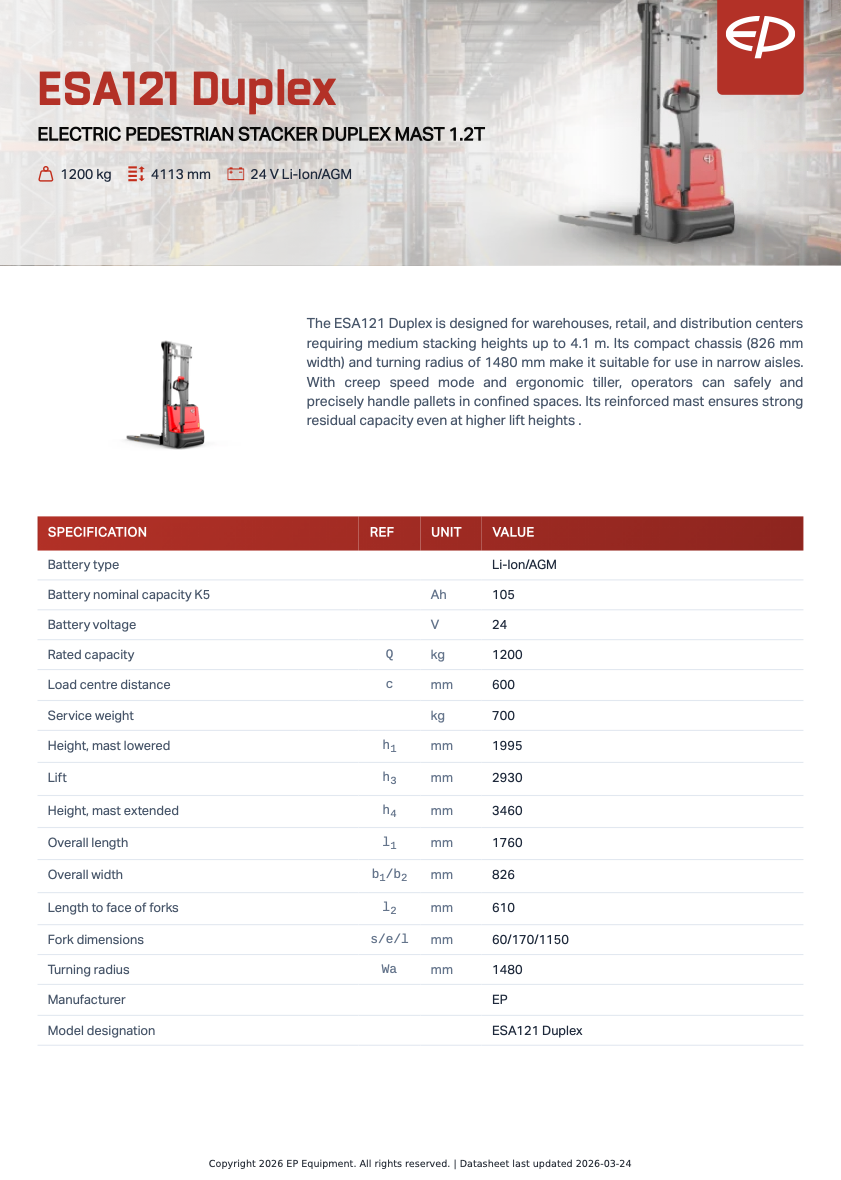 EP

ESA121 Duplex

ELECTRIC PEDESTRIAN STACKER DUPLEX MAST 1.2T

1200 kg 4113 mm 24 V Li-Ion/AGM

The ESA121 Duplex is designed for warehouses, retail, and distribution centers requiring medium stacking heights up to 4.1 m. Its compact chassis (826 mm width) and turning radius of 1480 mm make it suitable for use in narrow aisles. With creep speed mode and ergonomic tiller, operators can safely and precisely handle pallets in confined spaces. Its reinforced mast ensures strong residual capacity even at higher lift heights .

| SPECIFICATION | REF | UNIT | VALUE |
|---|---|---|---|
| Battery type | | | Li-Ion/AGM |
| Battery nominal capacity K5 | | Ah | 105 |
| Battery voltage | | V | 24 |
| Rated capacity | Q | kg | 1200 |
| Load centre distance | c | mm | 600 |
| Service weight | | kg | 700 |
| Height, mast lowered | $h_1$ | mm | 1995 |
| Lift | $h_3$ | mm | 2930 |
| Height, mast extended | $h_4$ | mm | 3460 |
| Overall length | $l_1$ | mm | 1760 |
| Overall width | $b_1/b_2$ | mm | 826 |
| Length to face of forks | $l_2$ | mm | 610 |
| Fork dimensions | s/e/l | mm | 60/170/1150 |
| Turning radius | Wa | mm | 1480 |
| Manufacturer | | | EP |
| Model designation | | | ESA121 Duplex |

Copyright 2026 EP Equipment. All rights reserved. | Datasheet last updated 2026-03-24